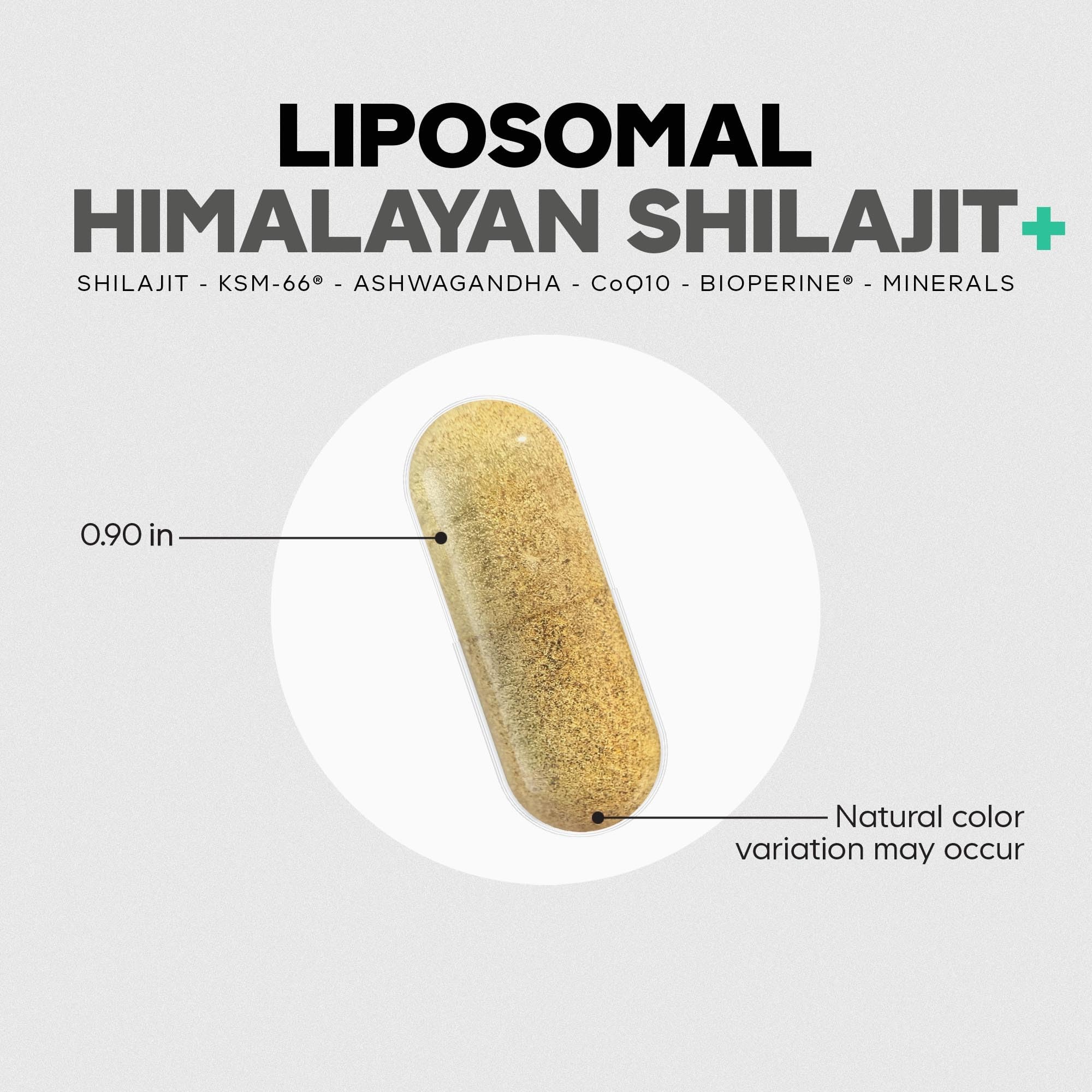 LIPOSOMAL
HIMALAYAN SHILAJIT+

SHILAJIT - KSM-66® - ASHWAGANDHA - CoQ10 - BIOPERINE® - MINERALS

0.90 in

Natural color variation may occur